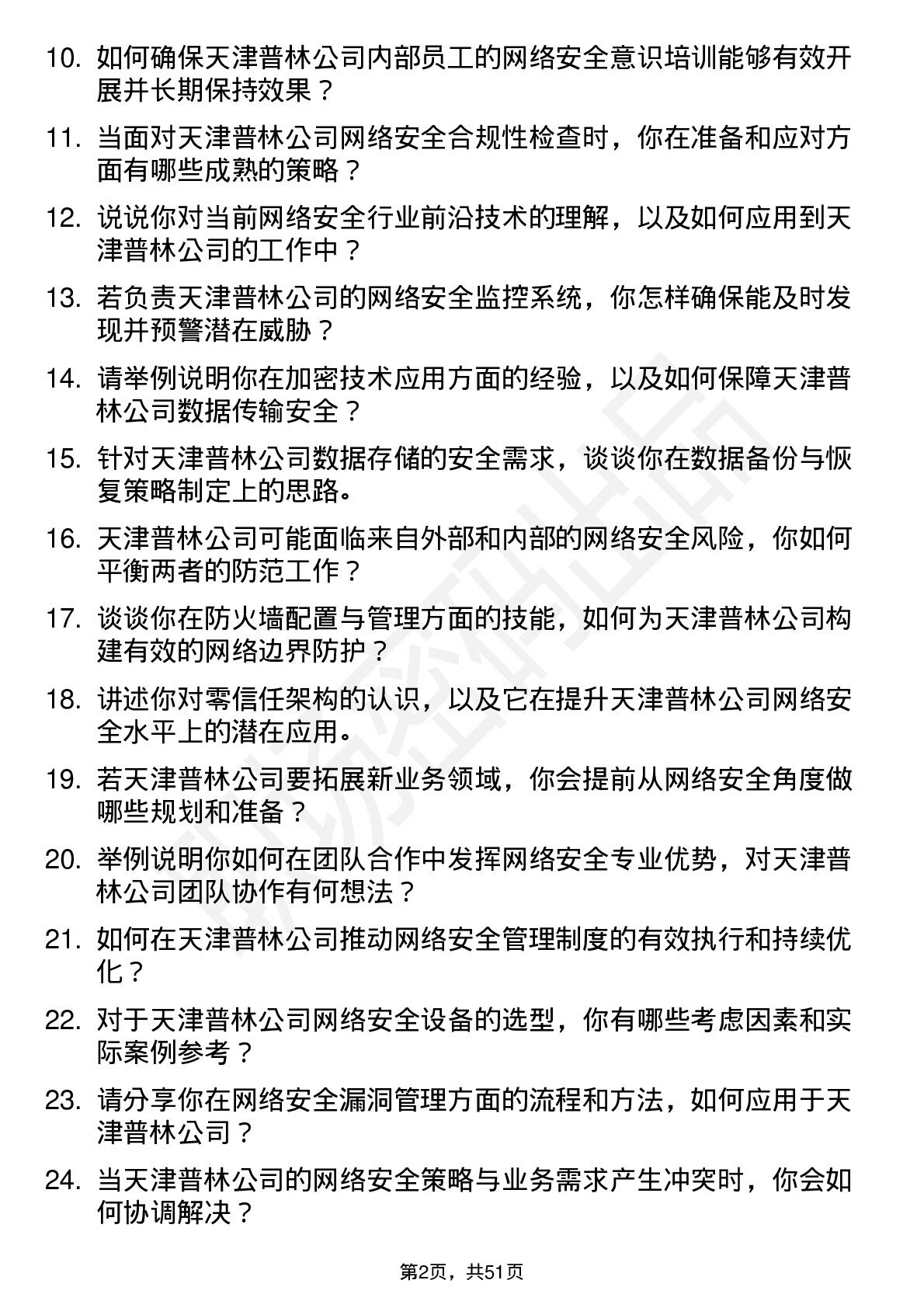 10. 如何确保天津普林公司内部员工的网络安全意识培训能够有效开展并长期保持效果？

11. 当面对天津普林公司网络安全合规性检查时，你在准备和应对方面有哪些成熟的策略？

12. 说说你对当前网络安全行业前沿技术的理解，以及如何应用到天津普林公司的工作中？

13. 若负责天津普林公司的网络安全监控系统，你怎样确保能及时发现并预警潜在威胁？

14. 请举例说明你在加密技术应用方面的经验，以及如何保障天津普林公司数据传输安全？

15. 针对天津普林公司数据存储的安全需求，谈谈你在数据备份与恢复策略制定上的思路。

16. 天津普林公司可能面临来自外部和内部的网络安全风险，你如何平衡两者的防范工作？

17. 谈谈你在防火墙配置与管理方面的技能，如何为天津普林公司构建有效的网络边界防护？

18. 讲述你对零信任架构的认识，以及它在提升天津普林公司网络安全水平上的潜在应用。

19. 若天津普林公司要拓展新业务领域，你会提前从网络安全角度做哪些规划和准备？

20. 举例说明你如何在团队合作中发挥网络安全专业优势，对天津普林公司团队协作有何想法？

21. 如何在天津普林公司推动网络安全管理制度的有效执行和持续优化？

22. 对于天津普林公司网络安全设备的选型，你有哪些考虑因素和实际案例参考？

23. 请分享你在网络安全漏洞管理方面的流程和方法，如何应用于天津普林公司？

24. 当天津普林公司的网络安全策略与业务需求产生冲突时，你会如何协调解决？

第2页，共51页